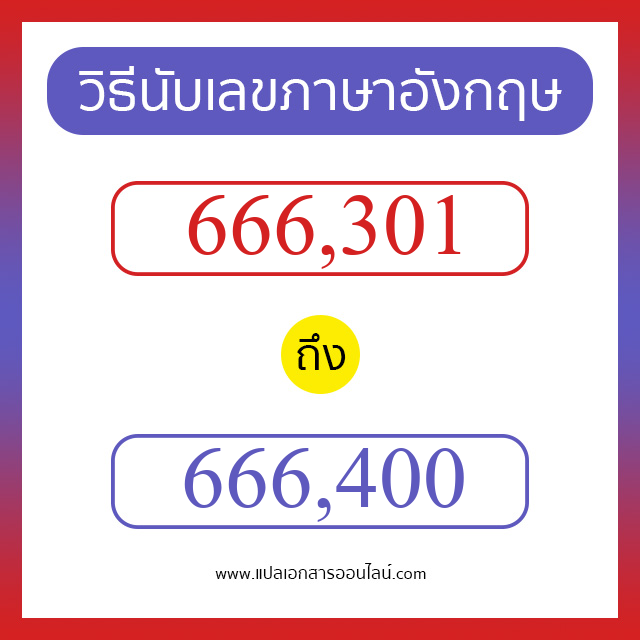 วิธีนับเลขภาษาอังกฤษ

666,301

ถึง

666,400

www.แปลเอกสารออนไลน์.com